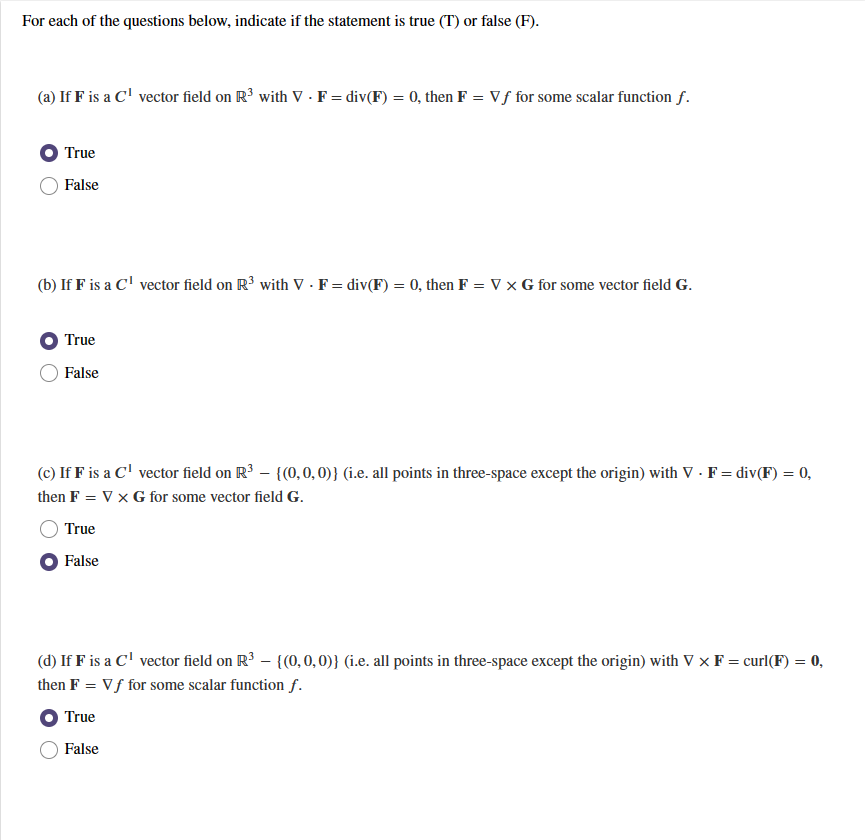 For each of the questions below, indicate if the statement is true (T) or false (F).

(a) If $\mathbf{F}$ is a $C^1$ vector field on $\mathbb{R}^3$ with $\nabla \cdot \mathbf{F} = \text{div}(\mathbf{F}) = 0$, then $\mathbf{F} = \nabla f$ for some scalar function $f$.

True

False

(b) If $\mathbf{F}$ is a $C^1$ vector field on $\mathbb{R}^3$ with $\nabla \cdot \mathbf{F} = \text{div}(\mathbf{F}) = 0$, then $\mathbf{F} = \nabla \times \mathbf{G}$ for some vector field $\mathbf{G}$.

True

False

(c) If $\mathbf{F}$ is a $C^1$ vector field on $\mathbb{R}^3 - \{(0,0,0)\}$ (i.e. all points in three-space except the origin) with $\nabla \cdot \mathbf{F} = \text{div}(\mathbf{F}) = 0$, then $\mathbf{F} = \nabla \times \mathbf{G}$ for some vector field $\mathbf{G}$.

True

False

(d) If $\mathbf{F}$ is a $C^1$ vector field on $\mathbb{R}^3 - \{(0,0,0)\}$ (i.e. all points in three-space except the origin) with $\nabla \times \mathbf{F} = \text{curl}(\mathbf{F}) = \mathbf{0}$, then $\mathbf{F} = \nabla f$ for some scalar function $f$.

True

False